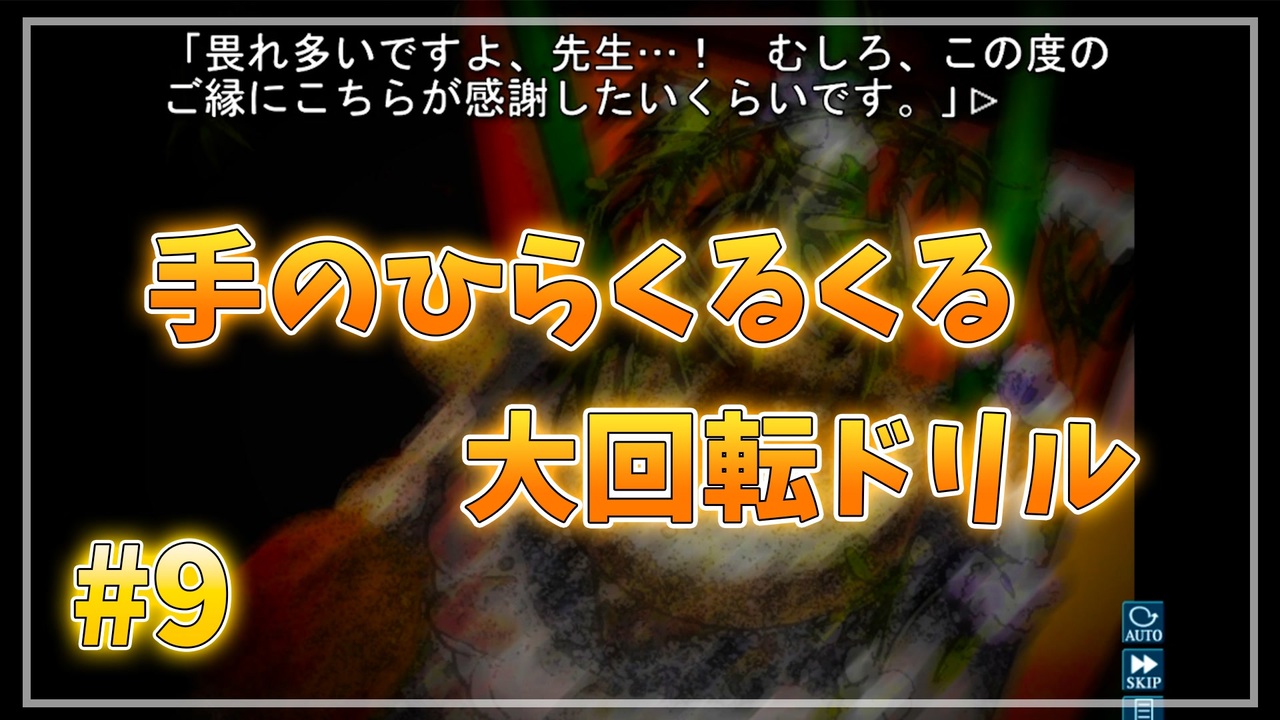 「畏れ多いですよ、先生…！　むしろ、この度のご縁にこちらが感謝したいくらいです。」▷

手のひらくるくる
大回転ドリル

#9

AUTO
SKIP